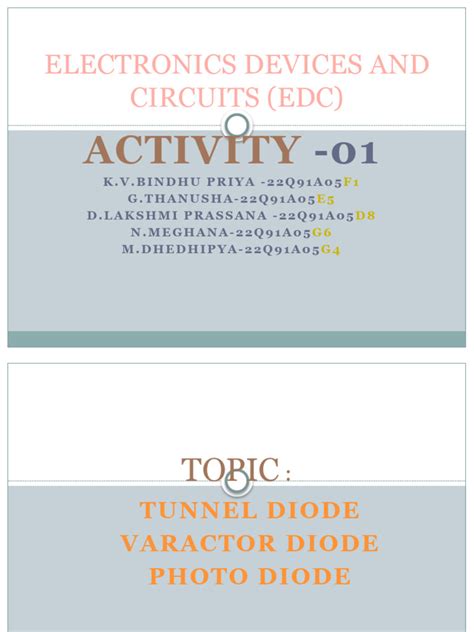 ELECTRONICS DEVICES AND CIRCUITS (EDC)

ACTIVITY -01

K.V.BINDHU PRIYA -22Q91A05F1
G.THANUSHA-22Q91A05E5
D.LAKSHMI PRASSANA -22Q91A05D8
N.MEGHANA-22Q91A05G6
M.DHEDHIPYA-22Q91A05G4

TOPIC :

TUNNEL DIODE
VARACTOR DIODE
PHOTO DIODE